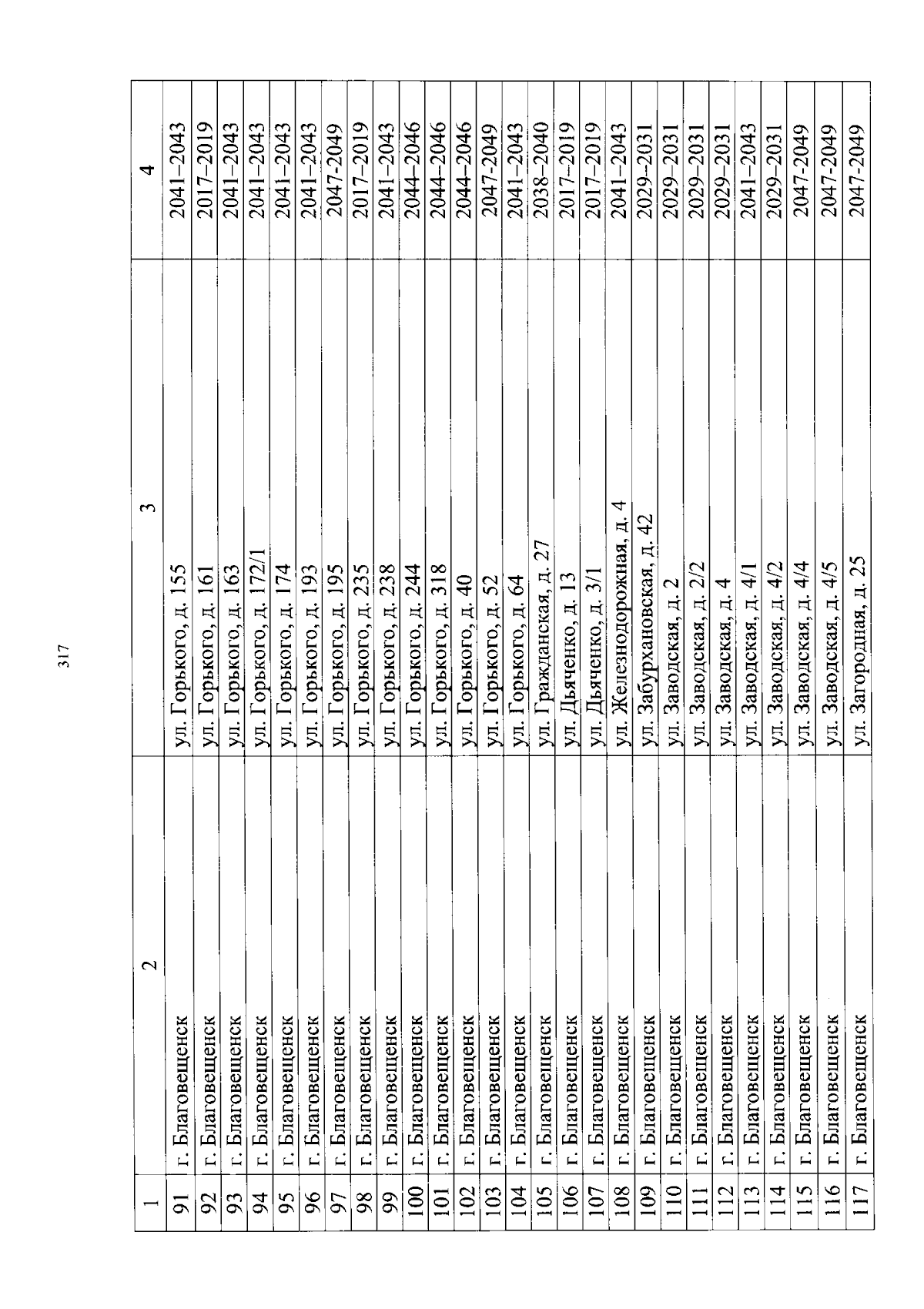 317

| 1 | 2 | 3 | 4 |
|---|---|---|---|
| 91 | г. Благовещенск | ул. Горького, д. 155 | 2041–2043 |
| 92 | г. Благовещенск | ул. Горького, д. 161 | 2017–2019 |
| 93 | г. Благовещенск | ул. Горького, д. 163 | 2041–2043 |
| 94 | г. Благовещенск | ул. Горького, д. 172/1 | 2041–2043 |
| 95 | г. Благовещенск | ул. Горького, д. 174 | 2041–2043 |
| 96 | г. Благовещенск | ул. Горького, д. 193 | 2041–2043 |
| 97 | г. Благовещенск | ул. Горького, д. 195 | 2047-2049 |
| 98 | г. Благовещенск | ул. Горького, д. 235 | 2017–2019 |
| 99 | г. Благовещенск | ул. Горького, д. 238 | 2041–2043 |
| 100 | г. Благовещенск | ул. Горького, д. 244 | 2044–2046 |
| 101 | г. Благовещенск | ул. Горького, д. 318 | 2044–2046 |
| 102 | г. Благовещенск | ул. Горького, д. 40 | 2044–2046 |
| 103 | г. Благовещенск | ул. Горького, д. 52 | 2047-2049 |
| 104 | г. Благовещенск | ул. Горького, д. 64 | 2041–2043 |
| 105 | г. Благовещенск | ул. Гражданская, д. 27 | 2038–2040 |
| 106 | г. Благовещенск | ул. Дьяченко, д. 13 | 2017–2019 |
| 107 | г. Благовещенск | ул. Дьяченко, д. 3/1 | 2017–2019 |
| 108 | г. Благовещенск | ул. Железнодорожная, д. 4 | 2041–2043 |
| 109 | г. Благовещенск | ул. Забурхановская, д. 42 | 2029–2031 |
| 110 | г. Благовещенск | ул. Заводская, д. 2 | 2029–2031 |
| 111 | г. Благовещенск | ул. Заводская, д. 2/2 | 2029–2031 |
| 112 | г. Благовещенск | ул. Заводская, д. 4 | 2029–2031 |
| 113 | г. Благовещенск | ул. Заводская, д. 4/1 | 2041–2043 |
| 114 | г. Благовещенск | ул. Заводская, д. 4/2 | 2029–2031 |
| 115 | г. Благовещенск | ул. Заводская, д. 4/4 | 2047-2049 |
| 116 | г. Благовещенск | ул. Заводская, д. 4/5 | 2047-2049 |
| 117 | г. Благовещенск | ул. Загородная, д. 25 | 2047-2049 |